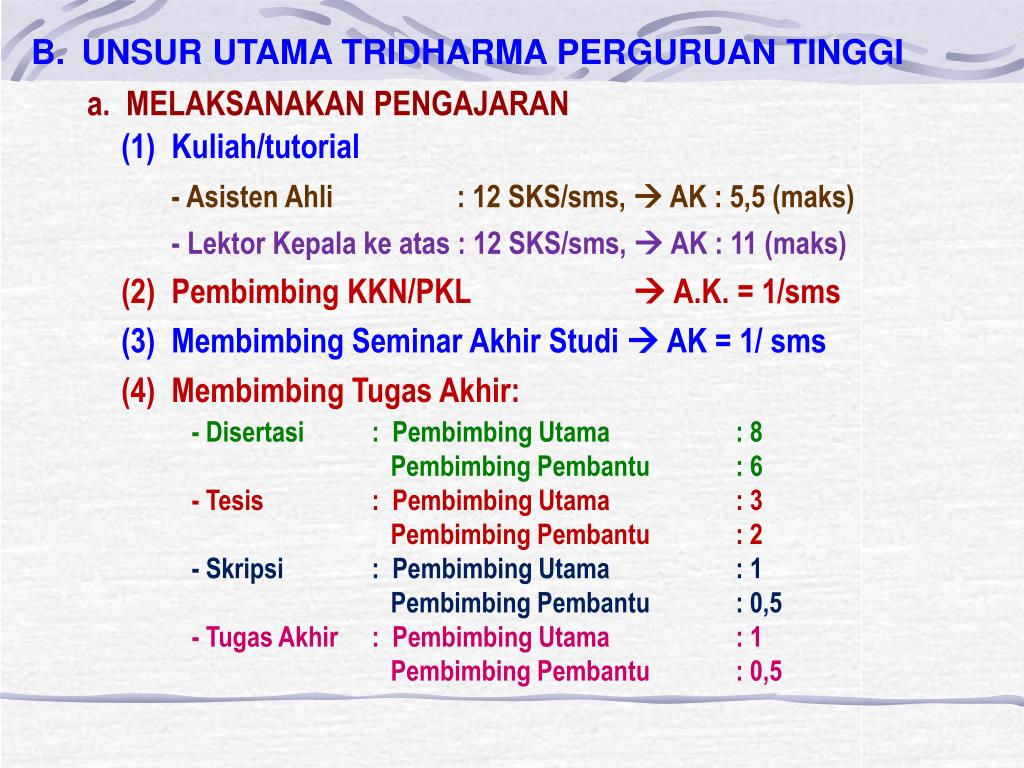 B. UNSUR UTAMA TRIDHARMA PERGURUAN TINGGI

a. MELAKSANAKAN PENGAJARAN

(1) Kuliah/tutorial

- Asisten Ahli : 12 SKS/sms, → AK : 5,5 (maks)

- Lektor Kepala ke atas : 12 SKS/sms, → AK : 11 (maks)

(2) Pembimbing KKN/PKL → A.K. = 1/sms

(3) Membimbing Seminar Akhir Studi → AK = 1/ sms

(4) Membimbing Tugas Akhir:

- Disertasi : Pembimbing Utama : 8
Pembimbing Pembantu : 6

- Tesis : Pembimbing Utama : 3
Pembimbing Pembantu : 2

- Skripsi : Pembimbing Utama : 1
Pembimbing Pembantu : 0,5

- Tugas Akhir : Pembimbing Utama : 1
Pembimbing Pembantu : 0,5